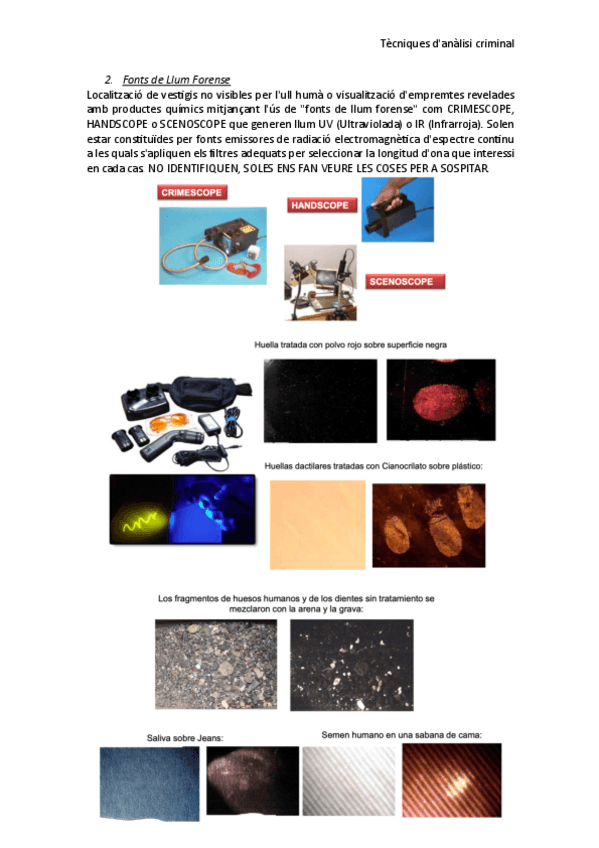 Tècniques d'anàlisi criminal

2. Fonts de Llum Forense

Localització de vestigis no visibles per l'ull humà o visualització d'empremtes revelades amb productes químics mitjançant l'ús de "fonts de llum forense" com CRIMESCOPE, HANDSCOPE o SCENOSCOPE que generen llum UV (Ultraviolada) o IR (Infrarroja). Solen estar constituïdes per fonts emissores de radiació electromagnètica d'espectre continu a les quals s'apliquen els filtres adequats per seleccionar la longitud d'ona que interessi en cada cas. NO IDENTIFIQUEN, SOLES ENS FAN VEURE LES COSES PER A SOSPITAR.

CRIMESCOPE

HANDSCOPE

SCENOSCOPE

Huella tratada con polvo rojo sobre superficie negra

Huellas dactilares tratadas con Cianocrilato sobre plástico:

Los fragmentos de huesos humanos y de los dientes sin tratamiento se mezclaron con la arena y la grava:

Saliva sobre Jeans:

Semen humano en una sabana de cama: